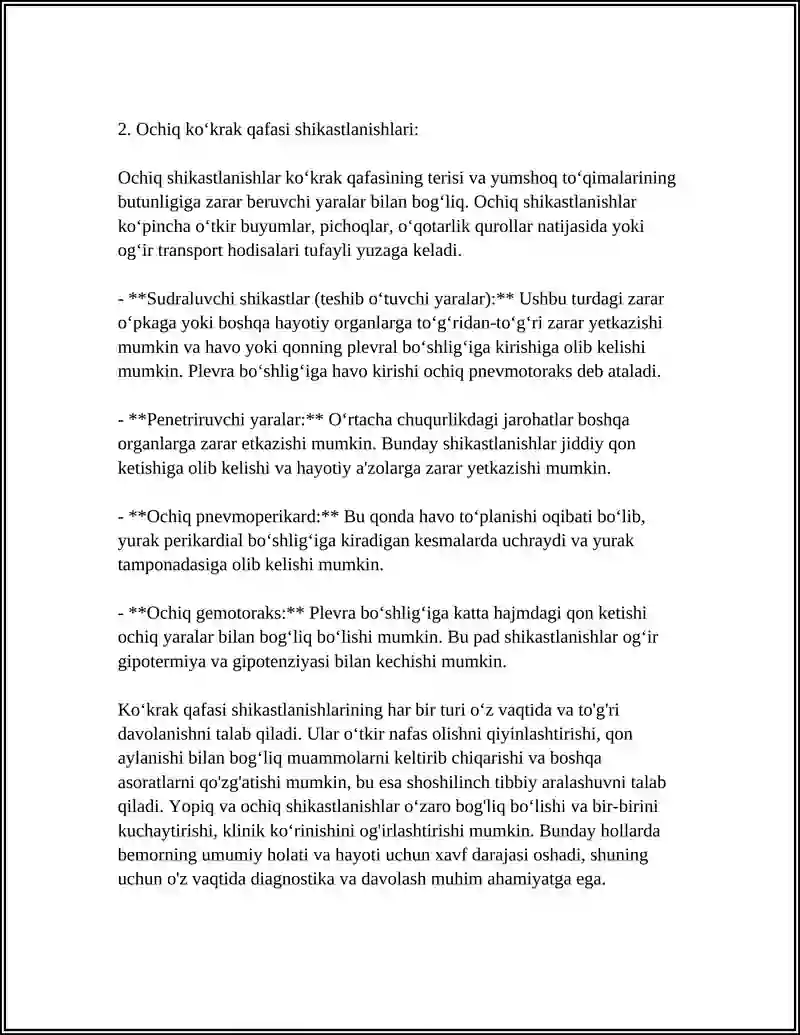 2. Ochiq ko'krak qafasi shikastlanishlari:

Ochiq shikastlanishlar ko'krak qafasining terisi va yumshoq to'qimalarining butunligiga zarar beruvchi yaralar bilan bog'liq. Ochiq shikastlanishlar ko'pincha o'tkir buyumlar, pichoqlar, o'qotarlik qurollar natijasida yoki og'ir transport hodisalari tufayli yuzaga keladi.

- **Sudraluvchi shikastlar (teshib o'tuvchi yaralar):** Ushbu turdagi zarar o'pkaga yoki boshqa hayotiy organlarga to'g'ridan-to'g'ri zarar yetkazishi mumkin va havo yoki qonning plevral bo'shlig'iga kirishiga olib kelishi mumkin. Plevra bo'shlig'iga havo kirishi ochiq pnevmotoraks deb ataladi.

- **Penetriruvchi yaralar:** O'rtacha chuqurlikdagi jarohatlar boshqa organlarga zarar etkazishi mumkin. Bunday shikastlanishlar jiddiy qon ketishiga olib kelishi va hayotiy a'zolarga zarar yetkazishi mumkin.

- **Ochiq pnevmoperikard:** Bu qonda havo to'planishi oqibati bo'lib, yurak perikardial bo'shlig'iga kiradigan kesmalarda uchraydi va yurak tamponadasiga olib kelishi mumkin.

- **Ochiq gemotoraks:** Plevra bo'shlig'iga katta hajmdagi qon ketishi ochiq yaralar bilan bog'liq bo'lishi mumkin. Bu pad shikastlanishlar og'ir gipotermiya va gipotenziyasi bilan kechishi mumkin.

Ko'krak qafasi shikastlanishlarining har bir turi o'z vaqtida va to'g'ri davolanishni talab qiladi. Ular o'tkir nafas olishni qiyinlashtirishi, qon aylanishi bilan bog'liq muammolarni keltirib chiqarishi va boshqa asoratlarni qo'zg'atishi mumkin, bu esa shoshilinch tibbiy aralashuvni talab qiladi. Yopiq va ochiq shikastlanishlar o'zaro bog'liq bo'lishi va bir-birini kuchaytirishi, klinik ko'rinishini og'irlashtirishi mumkin. Bunday hollarda bemorning umumiy holati va hayoti uchun xavf darajasi oshadi, shuning uchun o'z vaqtida diagnostika va davolash muhim ahamiyatga ega.